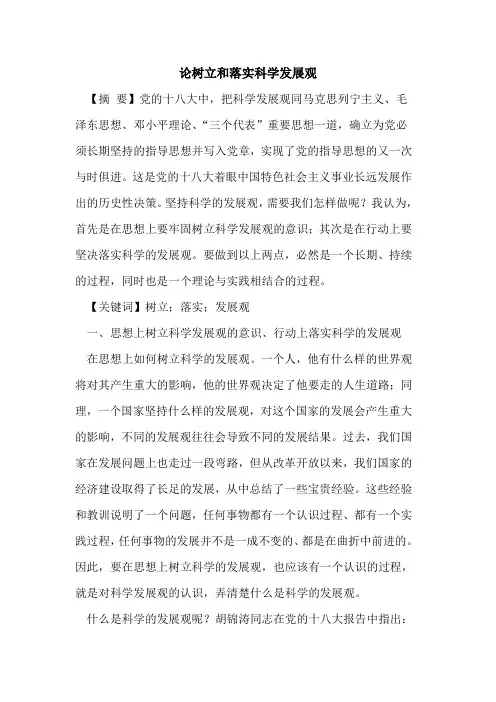 论树立和落实科学发展观

【摘 要】党的十八大中，把科学发展观同马克思列宁主义、毛泽东思想、邓小平理论、“三个代表”重要思想一道，确立为党必须长期坚持的指导思想并写入党章，实现了党的指导思想的又一次与时俱进。这是党的十八大着眼中国特色社会主义事业长远发展作出的历史性决策。坚持科学的发展观，需要我们怎样做呢？我认为，首先是在思想上要牢固树立科学发展观的意识；其次是在行动上要坚决落实科学的发展观。要做到以上两点，必然是一个长期、持续的过程，同时也是一个理论与实践相结合的过程。

【关键词】树立；落实；发展观

一、思想上树立科学发展观的意识、行动上落实科学的发展观

在思想上如何树立科学的发展观。一个人，他有什么样的世界观将对其产生重大的影响，他的世界观决定了他要走的人生道路；同理，一个国家坚持什么样的发展观，对这个国家的发展会产生重大的影响，不同的发展观往往会导致不同的发展结果。过去，我们国家在发展问题上也走过一段弯路，但从改革开放以来，我们国家的经济建设取得了长足的发展，从中总结了一些宝贵经验。这些经验和教训说明了一个问题，任何事物都有一个认识过程、都有一个实践过程，任何事物的发展并不是一成不变的、都是在曲折中前进的。因此，要在思想上树立科学的发展观，也应该有一个认识的过程，就是对科学发展观的认识，弄清楚什么是科学的发展观。

什么是科学的发展观呢？胡锦涛同志在党的十八大报告中指出：